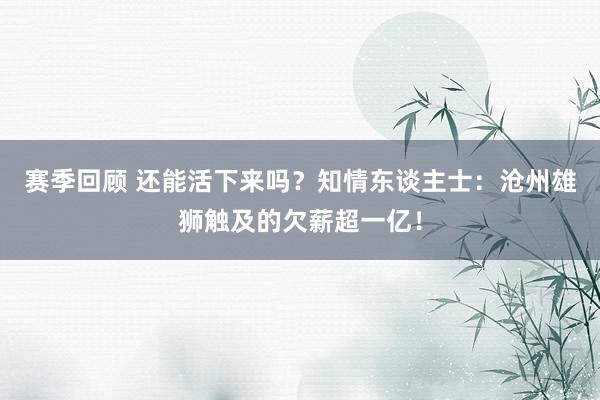 赛季回顾 还能活下来吗？知情东谈主士：沧州雄狮触及的欠薪超一亿！